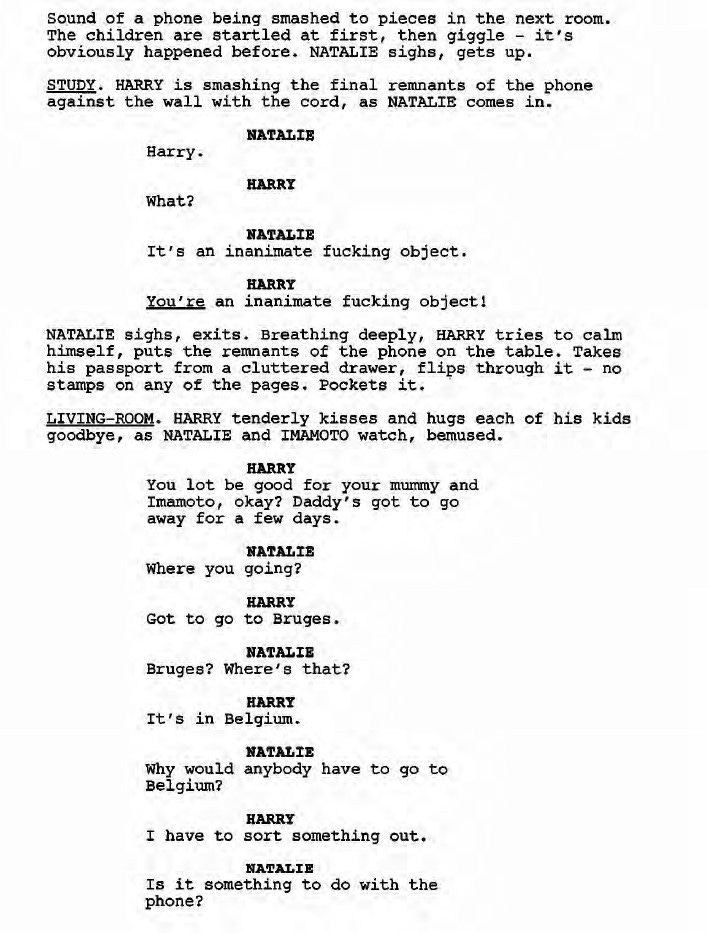 Sound of a phone being smashed to pieces in the next room. The children are startled at first, then giggle - it's obviously happened before. NATALIE sighs, gets up.

STUDY. HARRY is smashing the final remnants of the phone against the wall with the cord, as NATALIE comes in.

NATALIE
Harry.

HARRY
What?

NATALIE
It's an inanimate fucking object.

HARRY
You're an inanimate fucking object!

NATALIE sighs, exits. Breathing deeply, HARRY tries to calm himself, puts the remnants of the phone on the table. Takes his passport from a cluttered drawer, flips through it - no stamps on any of the pages. Pockets it.

LIVING-ROOM. HARRY tenderly kisses and hugs each of his kids goodbye, as NATALIE and IMAMOTO watch, bemused.

HARRY
You lot be good for your mummy and Imamoto, okay? Daddy's got to go away for a few days.

NATALIE
Where you going?

HARRY
Got to go to Bruges.

NATALIE
Bruges? Where's that?

HARRY
It's in Belgium.

NATALIE
Why would anybody have to go to Belgium?

HARRY
I have to sort something out.

NATALIE
Is it something to do with the phone?